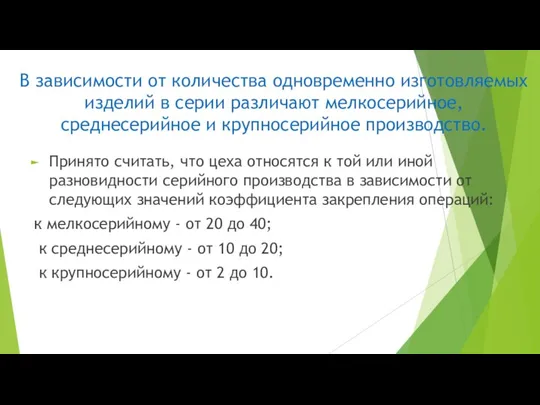 В зависимости от количества одновременно изготовляемых изделий в серии различают мелкосерийное, среднесерийное и крупносерийное производство.

Принято считать, что цеха относятся к той или иной разновидности серийного производства в зависимости от следующих значений коэффициента закрепления операций:

к мелкосерийному - от 20 до 40;

к среднесерийному - от 10 до 20;

к крупносерийному - от 2 до 10.